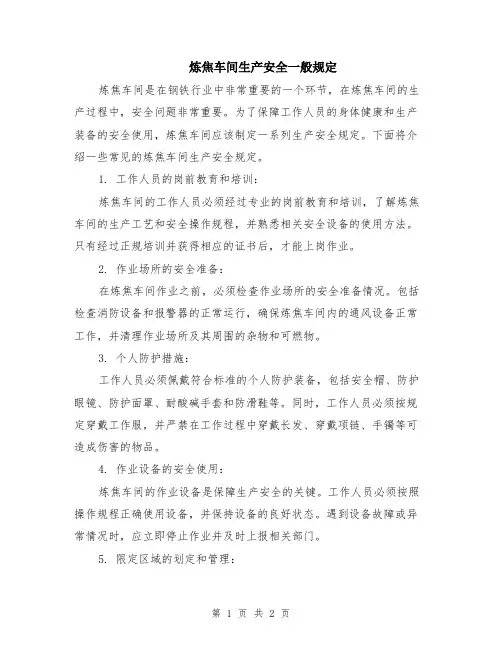 炼焦车间生产安全一般规定

炼焦车间是在钢铁行业中非常重要的一个环节，在炼焦车间的生产过程中，安全问题非常重要。为了保障工作人员的身体健康和生产装备的安全使用，炼焦车间应该制定一系列生产安全规定。下面将介绍一些常见的炼焦车间生产安全规定。

1. 工作人员的岗前教育和培训：

炼焦车间的工作人员必须经过专业的岗前教育和培训，了解炼焦车间的生产工艺和安全操作规程，并熟悉相关安全设备的使用方法。只有经过正规培训并获得相应的证书后，才能上岗作业。

2. 作业场所的安全准备：

在炼焦车间作业之前，必须检查作业场所的安全准备情况。包括检查消防设备和报警器的正常运行，确保炼焦车间内的通风设备正常工作，并清理作业场所及其周围的杂物和可燃物。

3. 个人防护措施：

工作人员必须佩戴符合标准的个人防护装备，包括安全帽、防护眼镜、防护面罩、耐酸碱手套和防滑鞋等。同时，工作人员必须按规定穿戴工作服，并严禁在工作过程中穿戴长发、穿戴项链、手镯等可造成伤害的物品。

4. 作业设备的安全使用：

炼焦车间的作业设备是保障生产安全的关键。工作人员必须按照操作规程正确使用设备，并保持设备的良好状态。遇到设备故障或异常情况时，应立即停止作业并及时上报相关部门。

5. 限定区域的划定和管理：

第 1 页 共 2 页